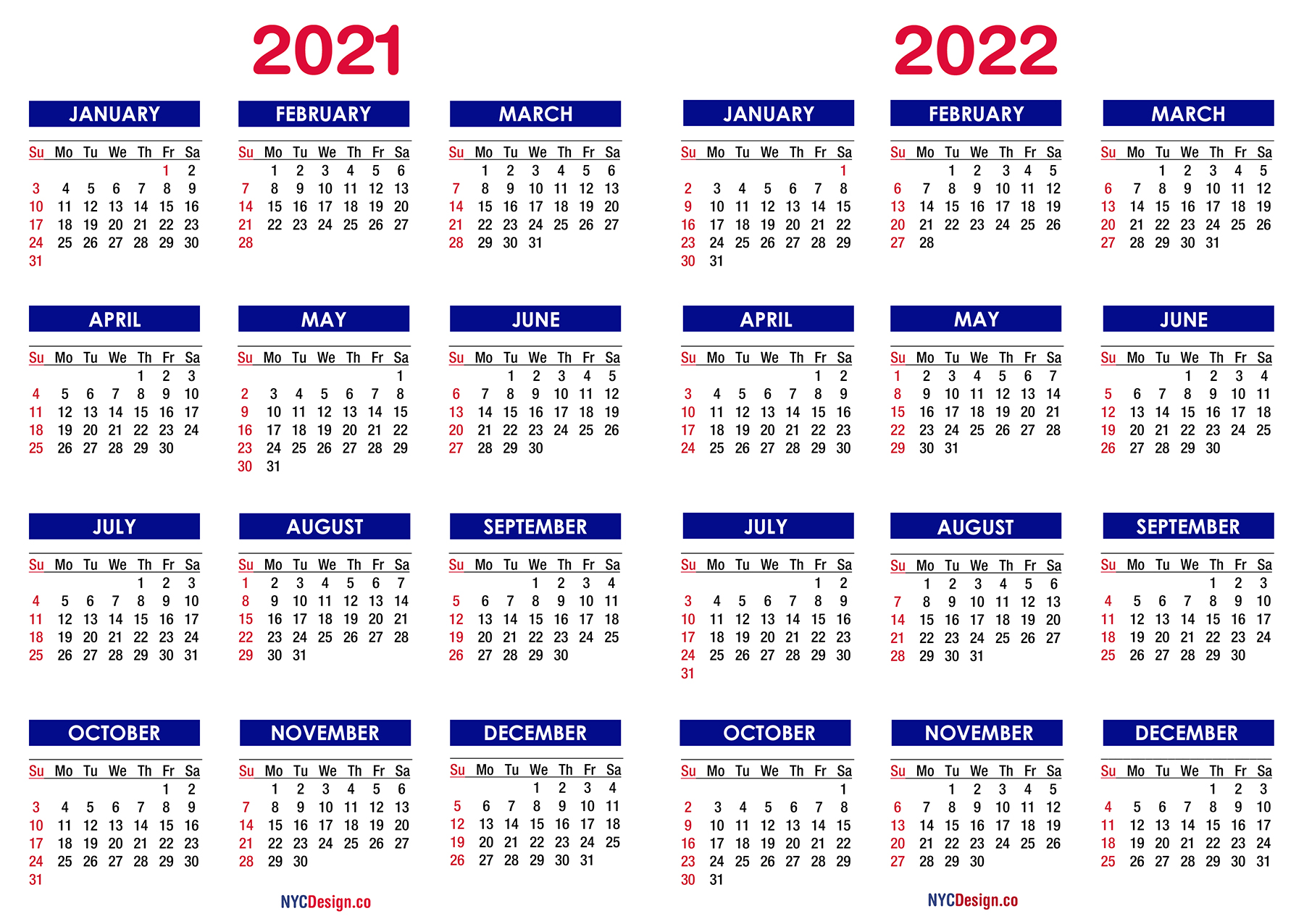 2021

JANUARY

| Su | Mo | Tu | We | Th | Fr | Sa |
|---|---|---|---|---|---|---|
| | | | | | 1 | 2 |
| 3 | 4 | 5 | 6 | 7 | 8 | 9 |
| 10 | 11 | 12 | 13 | 14 | 15 | 16 |
| 17 | 18 | 19 | 20 | 21 | 22 | 23 |
| 24 | 25 | 26 | 27 | 28 | 29 | 30 |
| 31 | | | | | | |

FEBRUARY

| Su | Mo | Tu | We | Th | Fr | Sa |
|---|---|---|---|---|---|---|
| | 1 | 2 | 3 | 4 | 5 | 6 |
| 7 | 8 | 9 | 10 | 11 | 12 | 13 |
| 14 | 15 | 16 | 17 | 18 | 19 | 20 |
| 21 | 22 | 23 | 24 | 25 | 26 | 27 |
| 28 | | | | | | |

MARCH

| Su | Mo | Tu | We | Th | Fr | Sa |
|---|---|---|---|---|---|---|
| | 1 | 2 | 3 | 4 | 5 | 6 |
| 7 | 8 | 9 | 10 | 11 | 12 | 13 |
| 14 | 15 | 16 | 17 | 18 | 19 | 20 |
| 21 | 22 | 23 | 24 | 25 | 26 | 27 |
| 28 | 29 | 30 | 31 | | | |

APRIL

| Su | Mo | Tu | We | Th | Fr | Sa |
|---|---|---|---|---|---|---|
| | | | | 1 | 2 | 3 |
| 4 | 5 | 6 | 7 | 8 | 9 | 10 |
| 11 | 12 | 13 | 14 | 15 | 16 | 17 |
| 18 | 19 | 20 | 21 | 22 | 23 | 24 |
| 25 | 26 | 27 | 28 | 29 | 30 | |

MAY

| Su | Mo | Tu | We | Th | Fr | Sa |
|---|---|---|---|---|---|---|
| | | | | | | 1 |
| 2 | 3 | 4 | 5 | 6 | 7 | 8 |
| 9 | 10 | 11 | 12 | 13 | 14 | 15 |
| 16 | 17 | 18 | 19 | 20 | 21 | 22 |
| 23 | 24 | 25 | 26 | 27 | 28 | 29 |
| 30 | 31 | | | | | |

JUNE

| Su | Mo | Tu | We | Th | Fr | Sa |
|---|---|---|---|---|---|---|
| | | 1 | 2 | 3 | 4 | 5 |
| 6 | 7 | 8 | 9 | 10 | 11 | 12 |
| 13 | 14 | 15 | 16 | 17 | 18 | 19 |
| 20 | 21 | 22 | 23 | 24 | 25 | 26 |
| 27 | 28 | 29 | 30 | | | |

JULY

| Su | Mo | Tu | We | Th | Fr | Sa |
|---|---|---|---|---|---|---|
| | | | | 1 | 2 | 3 |
| 4 | 5 | 6 | 7 | 8 | 9 | 10 |
| 11 | 12 | 13 | 14 | 15 | 16 | 17 |
| 18 | 19 | 20 | 21 | 22 | 23 | 24 |
| 25 | 26 | 27 | 28 | 29 | 30 | 31 |

AUGUST

| Su | Mo | Tu | We | Th | Fr | Sa |
|---|---|---|---|---|---|---|
| 1 | 2 | 3 | 4 | 5 | 6 | 7 |
| 8 | 9 | 10 | 11 | 12 | 13 | 14 |
| 15 | 16 | 17 | 18 | 19 | 20 | 21 |
| 22 | 23 | 24 | 25 | 26 | 27 | 28 |
| 29 | 30 | 31 | | | | |

SEPTEMBER

| Su | Mo | Tu | We | Th | Fr | Sa |
|---|---|---|---|---|---|---|
| | | | 1 | 2 | 3 | 4 |
| 5 | 6 | 7 | 8 | 9 | 10 | 11 |
| 12 | 13 | 14 | 15 | 16 | 17 | 18 |
| 19 | 20 | 21 | 22 | 23 | 24 | 25 |
| 26 | 27 | 28 | 29 | 30 | | |

OCTOBER

| Su | Mo | Tu | We | Th | Fr | Sa |
|---|---|---|---|---|---|---|
| | | | | | 1 | 2 |
| 3 | 4 | 5 | 6 | 7 | 8 | 9 |
| 10 | 11 | 12 | 13 | 14 | 15 | 16 |
| 17 | 18 | 19 | 20 | 21 | 22 | 23 |
| 24 | 25 | 26 | 27 | 28 | 29 | 30 |
| 31 | | | | | | |

NOVEMBER

| Su | Mo | Tu | We | Th | Fr | Sa |
|---|---|---|---|---|---|---|
| | 1 | 2 | 3 | 4 | 5 | 6 |
| 7 | 8 | 9 | 10 | 11 | 12 | 13 |
| 14 | 15 | 16 | 17 | 18 | 19 | 20 |
| 21 | 22 | 23 | 24 | 25 | 26 | 27 |
| 28 | 29 | 30 | | | | |

DECEMBER

| Su | Mo | Tu | We | Th | Fr | Sa |
|---|---|---|---|---|---|---|
| | | | 1 | 2 | 3 | 4 |
| 5 | 6 | 7 | 8 | 9 | 10 | 11 |
| 12 | 13 | 14 | 15 | 16 | 17 | 18 |
| 19 | 20 | 21 | 22 | 23 | 24 | 25 |
| 26 | 27 | 28 | 29 | 30 | 31 | |

NYCDesign.co

2022

JANUARY

| Su | Mo | Tu | We | Th | Fr | Sa |
|---|---|---|---|---|---|---|
| | | | | | | 1 |
| 2 | 3 | 4 | 5 | 6 | 7 | 8 |
| 9 | 10 | 11 | 12 | 13 | 14 | 15 |
| 16 | 17 | 18 | 19 | 20 | 21 | 22 |
| 23 | 24 | 25 | 26 | 27 | 28 | 29 |
| 30 | 31 | | | | | |

FEBRUARY

| Su | Mo | Tu | We | Th | Fr | Sa |
|---|---|---|---|---|---|---|
| | | 1 | 2 | 3 | 4 | 5 |
| 6 | 7 | 8 | 9 | 10 | 11 | 12 |
| 13 | 14 | 15 | 16 | 17 | 18 | 19 |
| 20 | 21 | 22 | 23 | 24 | 25 | 26 |
| 27 | 28 | | | | | |

MARCH

| Su | Mo | Tu | We | Th | Fr | Sa |
|---|---|---|---|---|---|---|
| | | 1 | 2 | 3 | 4 | 5 |
| 6 | 7 | 8 | 9 | 10 | 11 | 12 |
| 13 | 14 | 15 | 16 | 17 | 18 | 19 |
| 20 | 21 | 22 | 23 | 24 | 25 | 26 |
| 27 | 28 | 29 | 30 | 31 | | |

APRIL

| Su | Mo | Tu | We | Th | Fr | Sa |
|---|---|---|---|---|---|---|
| | | | | | 1 | 2 |
| 3 | 4 | 5 | 6 | 7 | 8 | 9 |
| 10 | 11 | 12 | 13 | 14 | 15 | 16 |
| 17 | 18 | 19 | 20 | 21 | 22 | 23 |
| 24 | 25 | 26 | 27 | 28 | 29 | 30 |

MAY

| Su | Mo | Tu | We | Th | Fr | Sa |
|---|---|---|---|---|---|---|
| 1 | 2 | 3 | 4 | 5 | 6 | 7 |
| 8 | 9 | 10 | 11 | 12 | 13 | 14 |
| 15 | 16 | 17 | 18 | 19 | 20 | 21 |
| 22 | 23 | 24 | 25 | 26 | 27 | 28 |
| 29 | 30 | 31 | | | | |

JUNE

| Su | Mo | Tu | We | Th | Fr | Sa |
|---|---|---|---|---|---|---|
| | | | 1 | 2 | 3 | 4 |
| 5 | 6 | 7 | 8 | 9 | 10 | 11 |
| 12 | 13 | 14 | 15 | 16 | 17 | 18 |
| 19 | 20 | 21 | 22 | 23 | 24 | 25 |
| 26 | 27 | 28 | 29 | 30 | | |

JULY

| Su | Mo | Tu | We | Th | Fr | Sa |
|---|---|---|---|---|---|---|
| | | | | | 1 | 2 |
| 3 | 4 | 5 | 6 | 7 | 8 | 9 |
| 10 | 11 | 12 | 13 | 14 | 15 | 16 |
| 17 | 18 | 19 | 20 | 21 | 22 | 23 |
| 24 | 25 | 26 | 27 | 28 | 29 | 30 |
| 31 | | | | | | |

AUGUST

| Su | Mo | Tu | We | Th | Fr | Sa |
|---|---|---|---|---|---|---|
| | 1 | 2 | 3 | 4 | 5 | 6 |
| 7 | 8 | 9 | 10 | 11 | 12 | 13 |
| 14 | 15 | 16 | 17 | 18 | 19 | 20 |
| 21 | 22 | 23 | 24 | 25 | 26 | 27 |
| 28 | 29 | 30 | 31 | | | |

SEPTEMBER

| Su | Mo | Tu | We | Th | Fr | Sa |
|---|---|---|---|---|---|---|
| | | | | 1 | 2 | 3 |
| 4 | 5 | 6 | 7 | 8 | 9 | 10 |
| 11 | 12 | 13 | 14 | 15 | 16 | 17 |
| 18 | 19 | 20 | 21 | 22 | 23 | 24 |
| 25 | 26 | 27 | 28 | 29 | 30 | |

OCTOBER

| Su | Mo | Tu | We | Th | Fr | Sa |
|---|---|---|---|---|---|---|
| | | | | | | 1 |
| 2 | 3 | 4 | 5 | 6 | 7 | 8 |
| 9 | 10 | 11 | 12 | 13 | 14 | 15 |
| 16 | 17 | 18 | 19 | 20 | 21 | 22 |
| 23 | 24 | 25 | 26 | 27 | 28 | 29 |
| 30 | 31 | | | | | |

NOVEMBER

| Su | Mo | Tu | We | Th | Fr | Sa |
|---|---|---|---|---|---|---|
| | | 1 | 2 | 3 | 4 | 5 |
| 6 | 7 | 8 | 9 | 10 | 11 | 12 |
| 13 | 14 | 15 | 16 | 17 | 18 | 19 |
| 20 | 21 | 22 | 23 | 24 | 25 | 26 |
| 27 | 28 | 29 | 30 | | | |

DECEMBER

| Su | Mo | Tu | We | Th | Fr | Sa |
|---|---|---|---|---|---|---|
| | | | | 1 | 2 | 3 |
| 4 | 5 | 6 | 7 | 8 | 9 | 10 |
| 11 | 12 | 13 | 14 | 15 | 16 | 17 |
| 18 | 19 | 20 | 21 | 22 | 23 | 24 |
| 25 | 26 | 27 | 28 | 29 | 30 | 31 |

NYCDesign.co